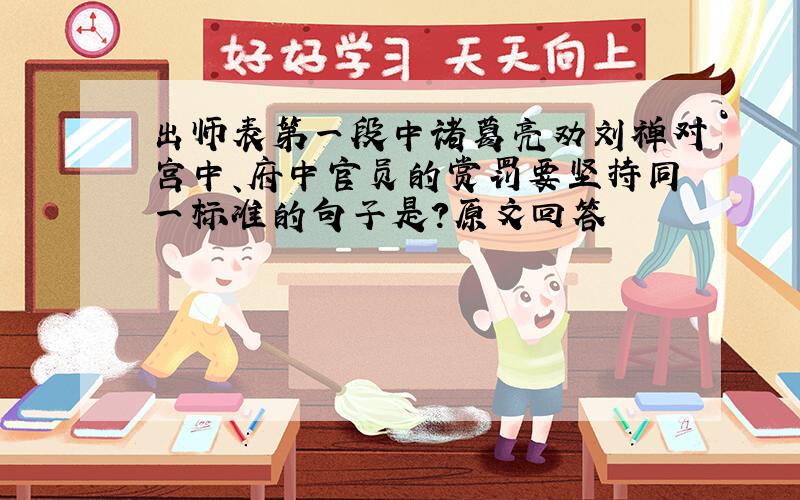 好好学习 天天向上

出师表第一段中诸葛亮劝刘禅对宫中、府中官员的赏罚要坚持同一标准的句子是?原文回答